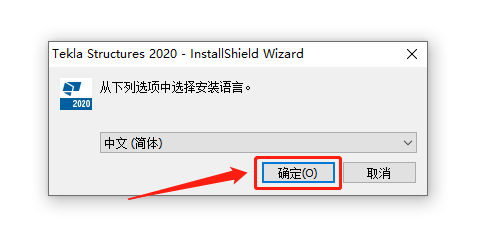 Tekla Structures 2020 - InstallShield Wizard

2020

从下列选项中选择安装语言。

中文 (简体)

确定(O)

取消